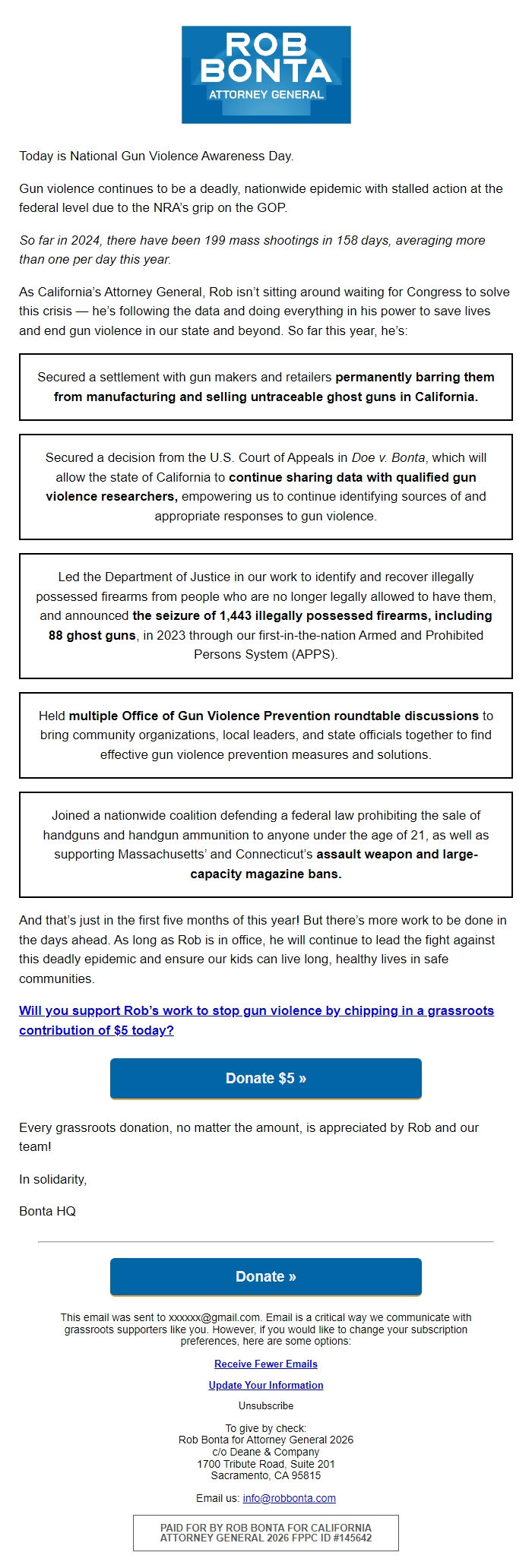 ROB BONTA
ATTORNEY GENERAL

Today is National Gun Violence Awareness Day.

Gun violence continues to be a deadly, nationwide epidemic with stalled action at the federal level due to the NRA's grip on the GOP.

So far in 2024, there have been 199 mass shootings in 158 days, averaging more than one per day this year.

As California's Attorney General, Rob isn't sitting around waiting for Congress to solve this crisis — he's following the data and doing everything in his power to save lives and end gun violence in our state and beyond. So far this year, he's:

Secured a settlement with gun makers and retailers permanently barring them from manufacturing and selling untraceable ghost guns in California.

Secured a decision from the U.S. Court of Appeals in Doe v. Bonta, which will allow the state of California to continue sharing data with qualified gun violence researchers, empowering us to continue identifying sources of and appropriate responses to gun violence.

Led the Department of Justice in our work to identify and recover illegally possessed firearms from people who are no longer legally allowed to have them, and announced the seizure of 1,443 illegally possessed firearms, including 88 ghost guns, in 2023 through our first-in-the-nation Armed and Prohibited Persons System (APPS).

Held multiple Office of Gun Violence Prevention roundtable discussions to bring community organizations, local leaders, and state officials together to find effective gun violence prevention measures and solutions.

Joined a nationwide coalition defending a federal law prohibiting the sale of handguns and handgun ammunition to anyone under the age of 21, as well as supporting Massachusetts' and Connecticut's assault weapon and large-capacity magazine bans.

And that's just in the first five months of this year! But there's more work to be done in the days ahead. As long as Rob is in office, he will continue to lead the fight against this deadly epidemic and ensure our kids can live long, healthy lives in safe communities.

Will you support Rob's work to stop gun violence by chipping in a grassroots contribution of $5 today?

Donate $5 »

Every grassroots donation, no matter the amount, is appreciated by Rob and our team!

In solidarity,

Bonta HQ

Donate »

This email was sent to xxxxxx@gmail.com. Email is a critical way we communicate with grassroots supporters like you. However, if you would like to change your subscription preferences, here are some options:

Receive Fewer Emails

Update Your Information

Unsubscribe

To give by check:
Rob Bonta for Attorney General 2026
c/o Deane & Company
1700 Tribute Road, Suite 201
Sacramento, CA 95815

Email us: info@robbonta.com

PAID FOR BY ROB BONTA FOR CALIFORNIA ATTORNEY GENERAL 2026 FPPC ID #145642